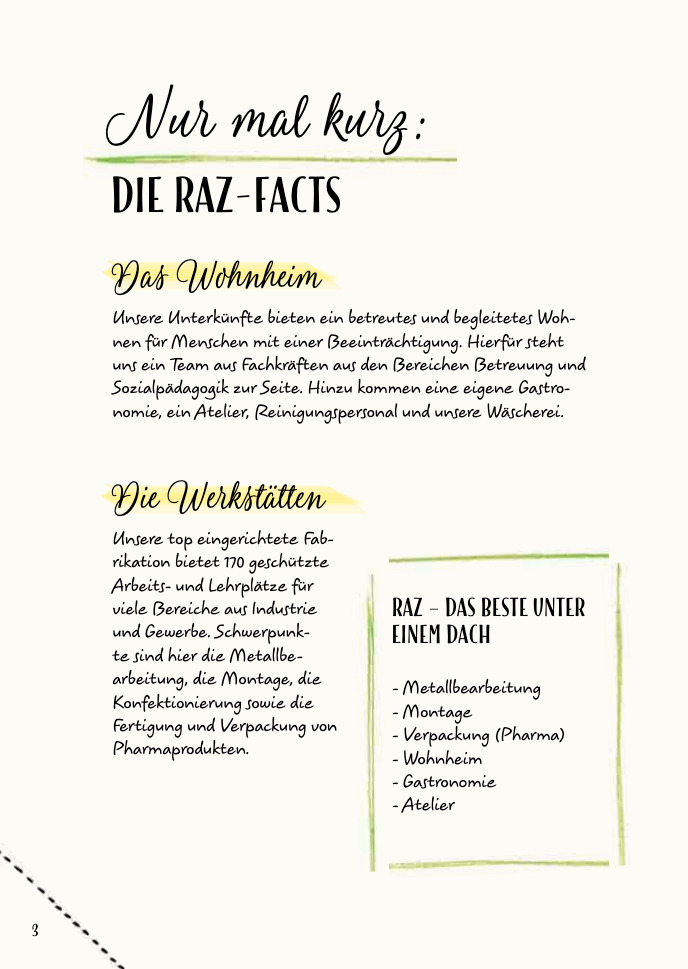 Nur mal kurz:

DIE RAZ-FACTS

Das Wohnheim

Unsere Unterkünfte bieten ein betreutes und begleitetes Wohnen für Menschen mit einer Beeinträchtigung. Hierfür steht uns ein Team aus Fachkräften aus den Bereichen Betreuung und Sozialpädagogik zur Seite. Hinzu kommen eine eigene Gastronomie, ein Atelier, Reinigungspersonal und unsere Wäscherei.

Die Werkstätten

Unsere top eingerichtete Fabrikation bietet 170 geschützte Arbeits- und Lehrplätze für viele Bereiche aus Industrie und Gewerbe. Schwerpunkte sind hier die Metallbearbeitung, die Montage, die Konfektionierung sowie die Fertigung und Verpackung von Pharmaprodukten.

RAZ – DAS BESTE UNTER EINEM DACH

- Metallbearbeitung
- Montage
- Verpackung (Pharma)
- Wohnheim
- Gastronomie
- Atelier

3